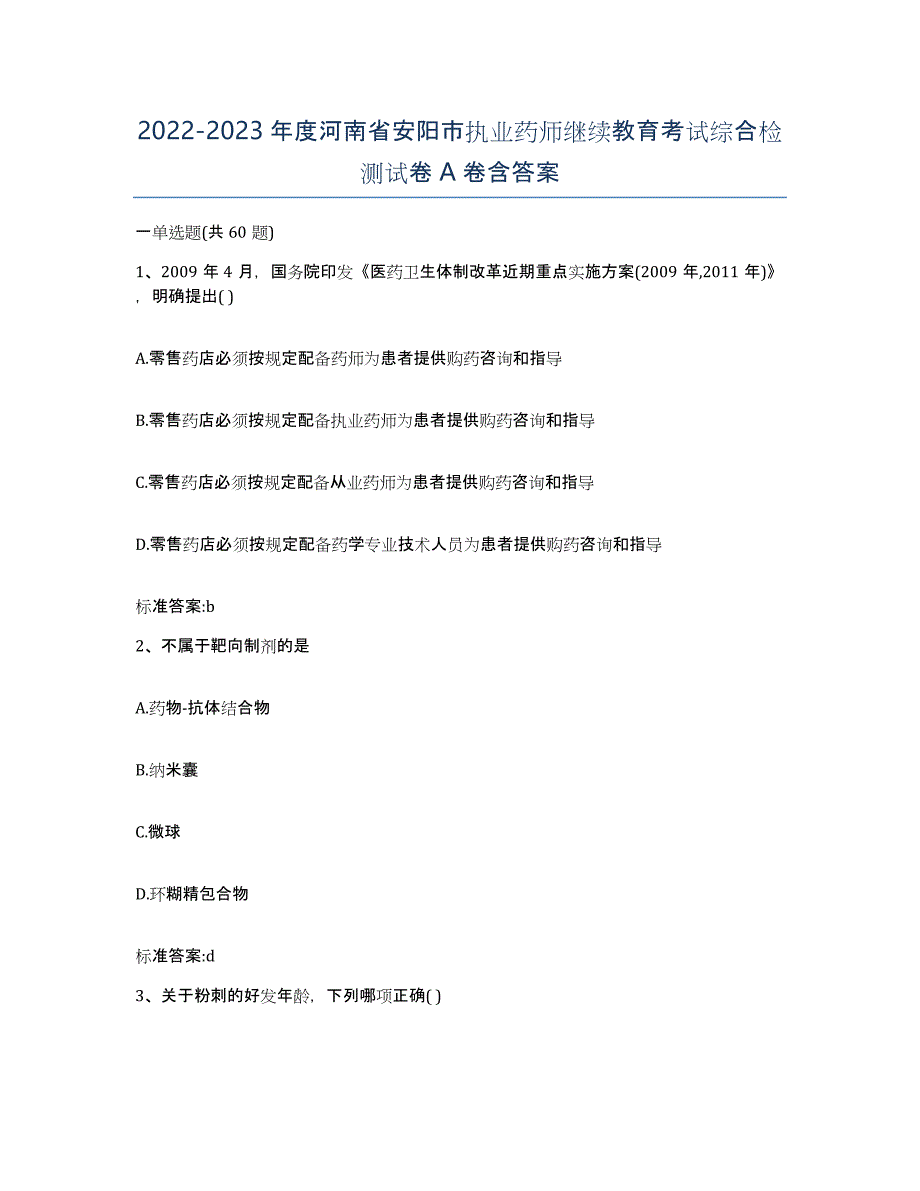 2022-2023 年度河南省安阳市执业药师继续教育考试综合检测试卷 A 卷含答案

一单选题(共 60 题)

1、2009 年 4 月，国务院印发《医药卫生体制改革近期重点实施方案(2009 年,2011 年)》，明确提出( )

A.零售药店必须按规定配备药师为患者提供购药咨询和指导

B.零售药店必须按规定配备执业药师为患者提供购药咨询和指导

C.零售药店必须按规定配备从业药师为患者提供购药咨询和指导

D.零售药店必须按规定配备药学专业技术人员为患者提供购药咨询和指导

标准答案:b

2、不属于靶向制剂的是

A.药物-抗体结合物

B.纳米囊

C.微球

D.环糊精包合物

标准答案:d

3、关于粉刺的好发年龄，下列哪项正确( )